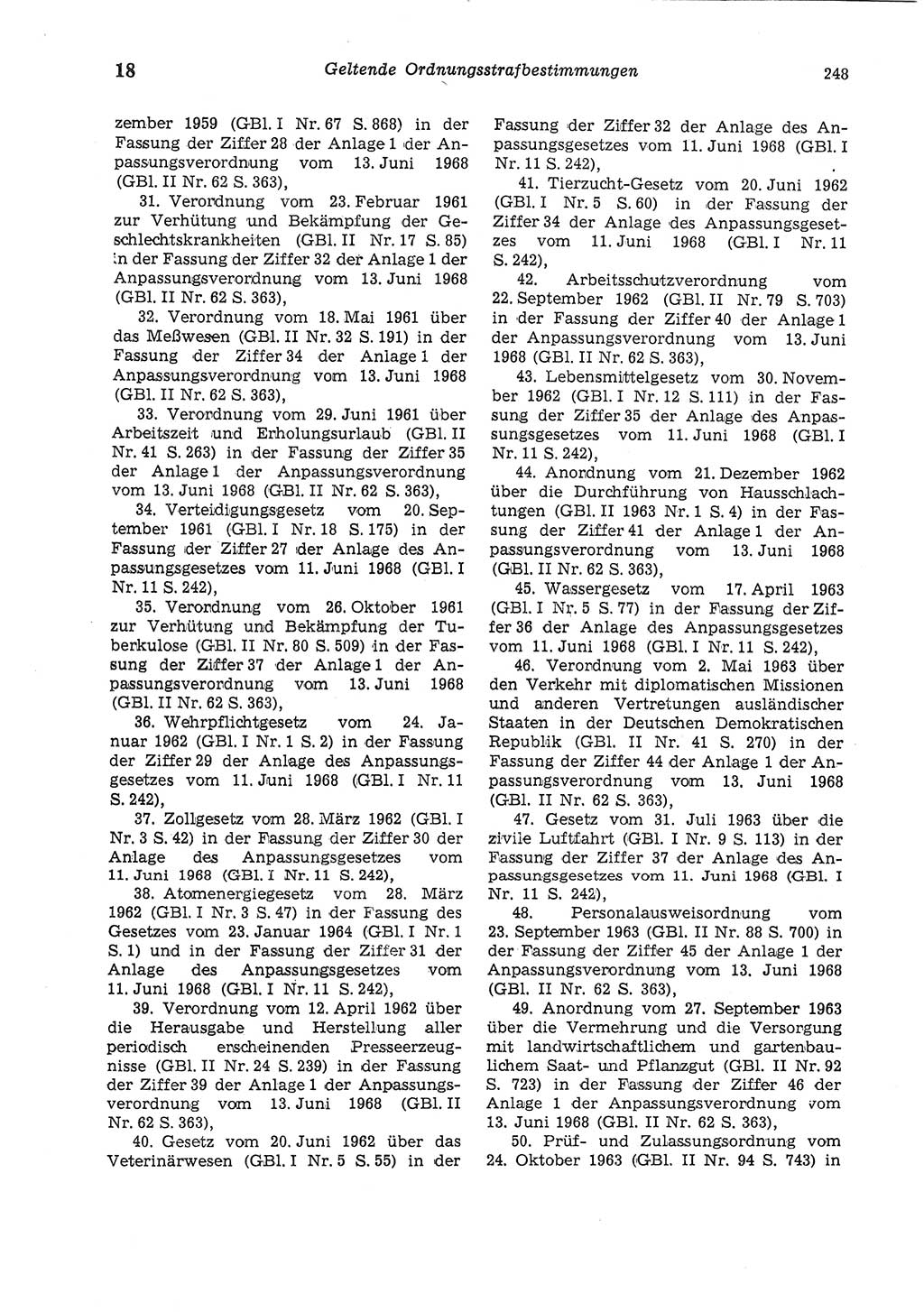 18 Geltende Ordnungsstrafbestimmungen 248

zember 1959 (GBl. I Nr. 67 S. 868) in der Fassung der Ziffer 28 der Anlage 1 der Anpassungsverordnung vom 13. Juni 1968 (GBl. II Nr. 62 S. 363),

31. Verordnung vom 23. Februar 1961 zur Verhütung und Bekämpfung der Geschlechtskrankheiten (GBl. II Nr. 17 S. 85) in der Fassung der Ziffer 32 der Anlage 1 der Anpassungsverordnung vom 13. Juni 1968 (GBl. II Nr. 62 S. 363),

32. Verordnung vom 18. Mai 1961 über das Meßwesen (GBl. II Nr. 32 S. 191) in der Fassung der Ziffer 34 der Anlage 1 der Anpassungsverordnung vom 13. Juni 1968 (GBl. II Nr. 62 S. 363),

33. Verordnung vom 29. Juni 1961 über Arbeitszeit und Erholungsurlaub (GBl. II Nr. 41 S. 263) in der Fassung der Ziffer 35 der Anlage 1 der Anpassungsverordnung vom 13. Juni 1968 (GBl. II Nr. 62 S. 363),

34. Verteidigungsgesetz vom 20. September 1961 (GBl. I Nr. 18 S. 175) in der Fassung der Ziffer 27 der Anlage des Anpassungsgesetzes vom 11. Juni 1968 (GBl. I Nr. 11 S. 242),

35. Verordnung vom 26. Oktober 1961 zur Verhütung und Bekämpfung der Tuberkulose (GBl. II Nr. 80 S. 509) in der Fassung der Ziffer 37 der Anlage 1 der Anpassungsverordnung vom 13. Juni 1968 (GBl. II Nr. 62 S. 363),

36. Wehrpflichtgesetz vom 24. Januar 1962 (GBl. I Nr. 1 S. 2) in der Fassung der Ziffer 29 der Anlage des Anpassungsgesetzes vom 11. Juni 1968 (GBl. I Nr. 11 S. 242),

37. Zollgesetz vom 28. März 1962 (GBl. I Nr. 3 S. 42) in der Fassung der Ziffer 30 der Anlage des Anpassungsgesetzes vom 11. Juni 1968 (GBl. I Nr. 11 S. 242),

38. Atomenergiegesetz vom 28. März 1962 (GBl. I Nr. 3 S. 47) in der Fassung des Gesetzes vom 23. Januar 1964 (GBl. I Nr. 1 S. 1) und in der Fassung der Ziffer 31 der Anlage des Anpassungsgesetzes vom 11. Juni 1968 (GBl. I Nr. 11 S. 242),

39. Verordnung vom 12. April 1962 über die Herausgabe und Herstellung aller periodisch erscheinenden Presseerzeugnisse (GBl. II Nr. 24 S. 239) in der Fassung der Ziffer 39 der Anlage 1 der Anpassungsverordnung vom 13. Juni 1968 (GBl. II Nr. 62 S. 363),

40. Gesetz vom 20. Juni 1962 über das Veterinärwesen (GBl. I Nr. 5 S. 55) in der Fassung der Ziffer 32 der Anlage des Anpassungsgesetzes vom 11. Juni 1968 (GBl. I Nr. 11 S. 242),

41. Tierzucht-Gesetz vom 20. Juni 1962 (GBl. I Nr. 5 S. 60) in der Fassung der Ziffer 34 der Anlage des Anpassungsgesetzes vom 11. Juni 1968 (GBl. I Nr. 11 S. 242),

42. Arbeitsschutzverordnung vom 22. September 1962 (GBl. II Nr. 79 S. 703) in der Fassung der Ziffer 40 der Anlage 1 der Anpassungsverordnung vom 13. Juni 1968 (GBl. II Nr. 62 S. 363),

43. Lebensmittelgesetz vom 30. November 1962 (GBl. I Nr. 12 S. 111) in der Fassung der Ziffer 35 der Anlage des Anpassungsgesetzes vom 11. Juni 1968 (GBl. I Nr. 11 S. 242),

44. Anordnung vom 21. Dezember 1962 über die Durchführung von Hausschlachtungen (GBl. II 1963 Nr. 1 S. 4) in der Fassung der Ziffer 41 der Anlage 1 der Anpassungsverordnung vom 13. Juni 1968 (GBl. II Nr. 62 S. 363),

45. Wassergesetz vom 17. April 1963 (GBl. I Nr. 5 S. 77) in der Fassung der Ziffer 36 der Anlage des Anpassungsgesetzes vom 11. Juni 1968 (GBl. I Nr. 11 S. 242),

46. Verordnung vom 2. Mai 1963 über den Verkehr mit diplomatischen Missionen und anderen Vertretungen ausländischer Staaten in der Deutschen Demokratischen Republik (GBl. II Nr. 41 S. 270) in der Fassung der Ziffer 44 der Anlage 1 der Anpassungsverordnung vom 13. Juni 1968 (GBl. II Nr. 62 S. 363),

47. Gesetz vom 31. Juli 1963 über die zivile Luftfahrt (GBl. I Nr. 9 S. 113) in der Fassung der Ziffer 37 der Anlage des Anpassungsgesetzes vom 11. Juni 1968 (GBl. I Nr. 11 S. 242),

48. Personalausweisordnung vom 23. September 1963 (GBl. II Nr. 88 S. 700) in der Fassung der Ziffer 45 der Anlage 1 der Anpassungsverordnung vom 13. Juni 1968 (GBl. II Nr. 62 S. 363),

49. Anordnung vom 27. September 1963 über die Vermehrung und die Versorgung mit landwirtschaftlichem und gartenbaulichem Saat- und Pflanzgut (GBl. II Nr. 92 S. 723) in der Fassung der Ziffer 46 der Anlage 1 der Anpassungsverordnung vom 13. Juni 1968 (GBl. II Nr. 62 S. 363),

50. Prüf- und Zulassungsordnung vom 24. Oktober 1963 (GBl. II Nr. 94 S. 743) in